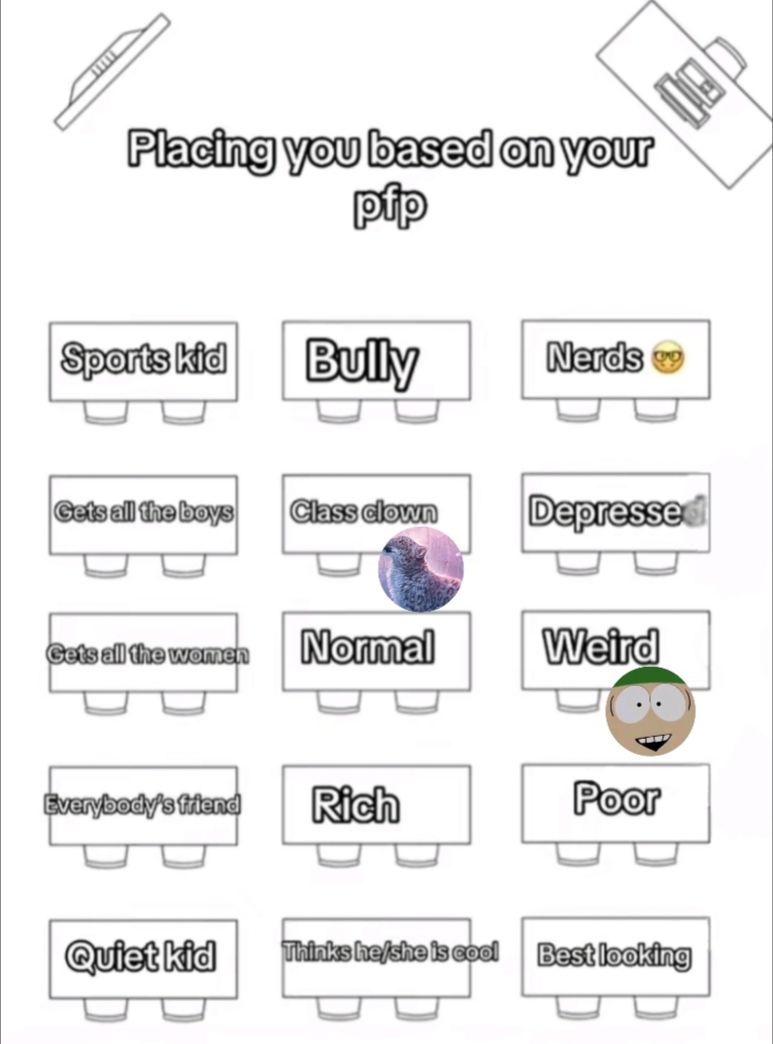 Placing you based on your pfp

Sports kid
Bully
Nerds 🤓

Gets all the boys
Class clown
Depressed

Gets all the women
Normal
Weird

Everybody's friend
Rich
Poor

Quiet kid
Thinks he/she is cool
Best looking